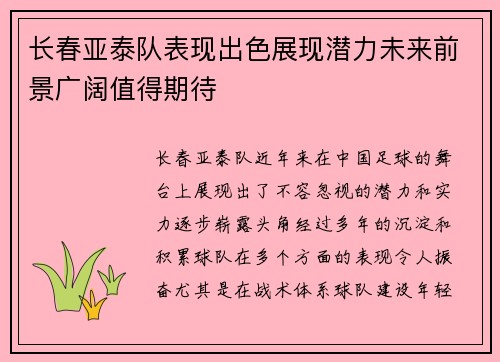 长春亚泰队表现出色展现潜力未来前景广阔值得期待

长春亚泰队近年来在中国足球的舞台上展现出了不容忽视的潜力和实力逐步崭露头角经过多年的沉淀和积累球队在多个方面的表现令人振奋尤其是在战术体系球队建设年轻